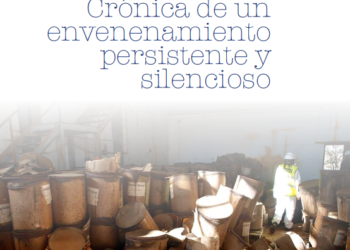 Crónica de un envenenamiento persistente y silencioso